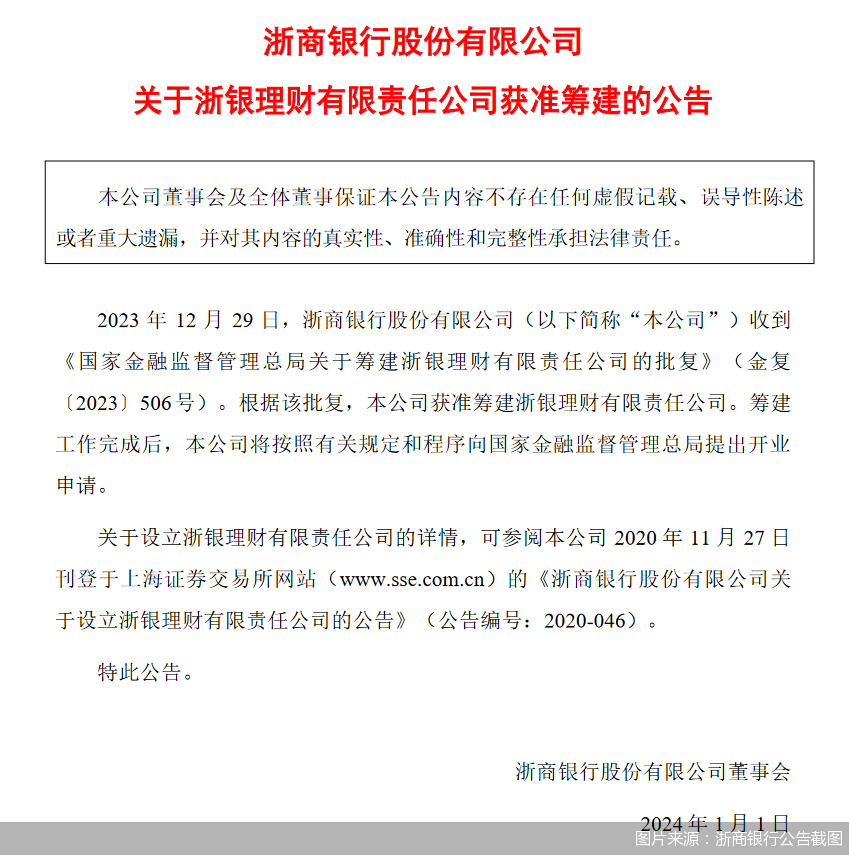 浙商银行股份有限公司

关于浙银理财有限责任公司获准筹建的公告

本公司董事会及全体董事保证本公告内容不存在任何虚假记载、误导性陈述或者重大遗漏，并对其内容的真实性、准确性和完整性承担法律责任。

2023 年 12 月 29 日，浙商银行股份有限公司（以下简称“本公司”）收到《国家金融监督管理总局关于筹建浙银理财有限责任公司的批复》（金复〔2023〕506 号）。根据该批复，本公司获准筹建浙银理财有限责任公司。筹建工作完成后，本公司将按照有关规定和程序向国家金融监督管理总局提出开业申请。

关于设立浙银理财有限责任公司的详情，可参阅本公司 2020 年 11 月 27 日刊登于上海证券交易所网站（www.sse.com.cn）的《浙商银行股份有限公司关于设立浙银理财有限责任公司的公告》（公告编号：2020-046）。

特此公告。

浙商银行股份有限公司董事会

2024 年 1 月 1 日

图片来源：浙商银行公告截图